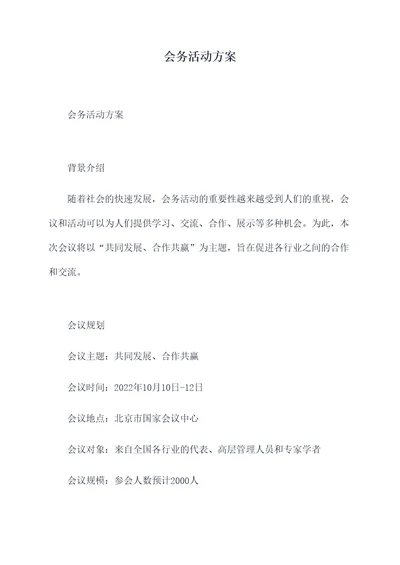 会务活动方案

会务活动方案

背景介绍

随着社会的快速发展，会务活动的重要性越来越受到人们的重视，会议和活动可以为人们提供学习、交流、合作、展示等多种机会。为此，本次会议将以“共同发展、合作共赢”为主题，旨在促进各行业之间的合作和交流。

会议规划

会议主题：共同发展、合作共赢

会议时间：2022年10月10日-12日

会议地点：北京市国家会议中心

会议对象：来自全国各行业的代表、高层管理人员和专家学者

会议规模：参会人数预计2000人